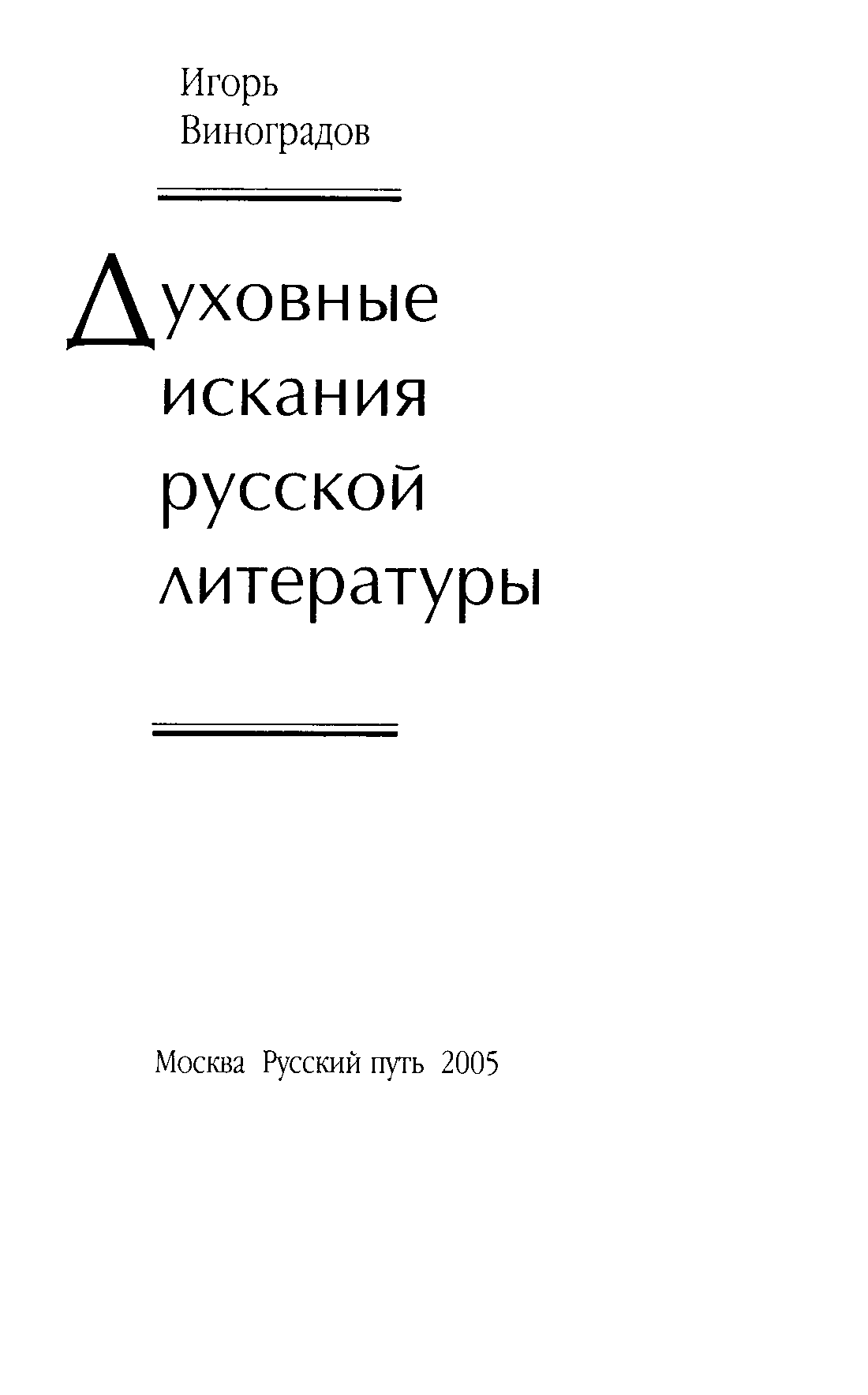 Игорь
Виноградов

Духовные
искания
русской
литературы

Москва Русский путь 2005